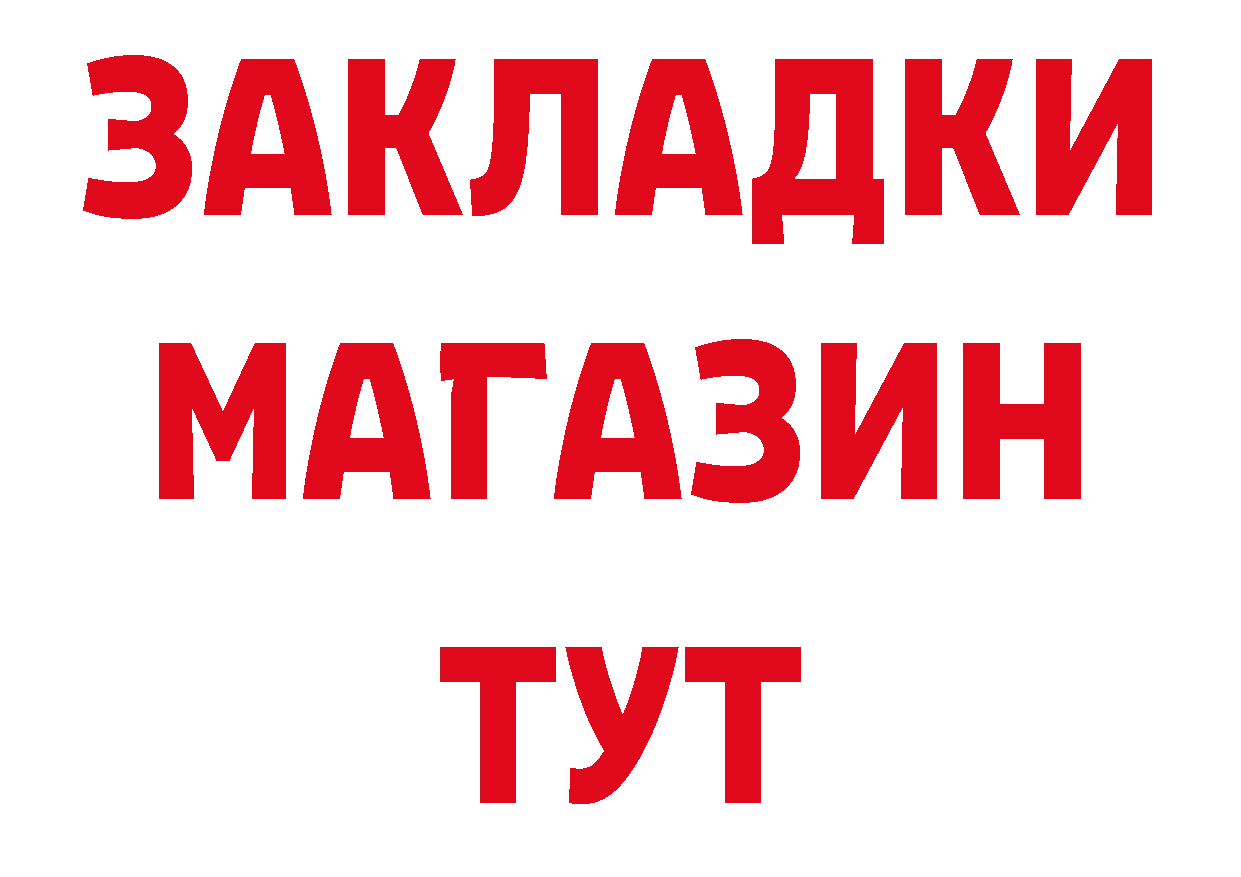 ЗАКЛАДКИ
МАГАЗИН
ТУТ